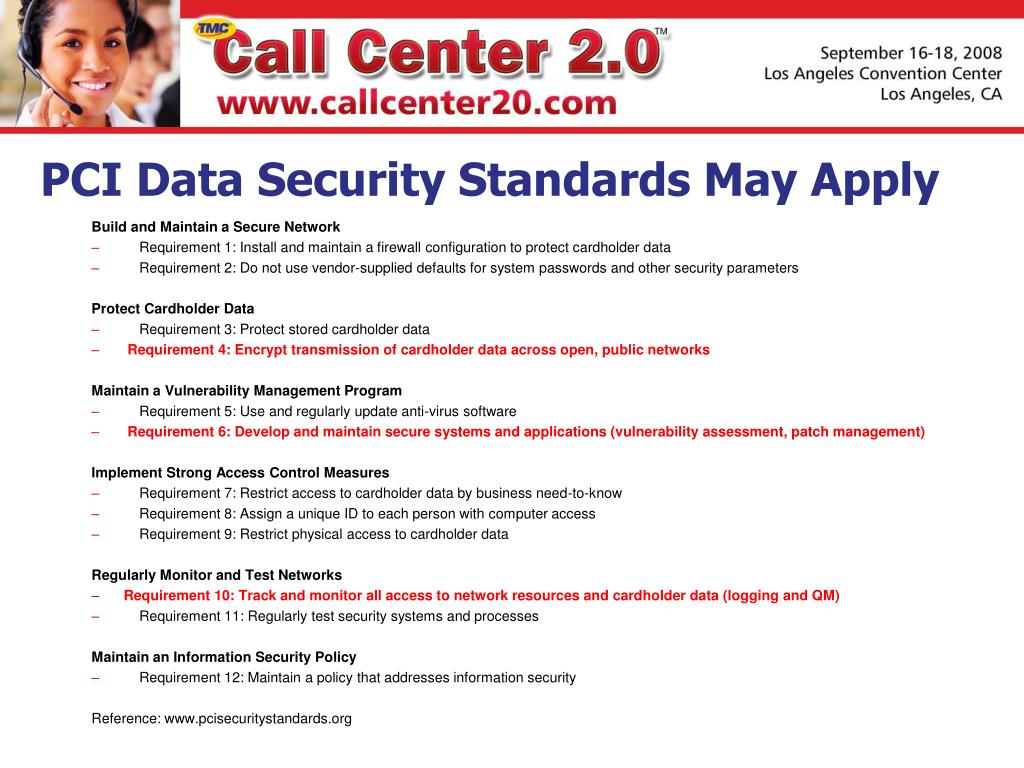 TMC Call Center 2.0™
www.callcenter20.com

September 16-18, 2008
Los Angeles Convention Center
Los Angeles, CA

PCI Data Security Standards May Apply

Build and Maintain a Secure Network
– Requirement 1: Install and maintain a firewall configuration to protect cardholder data
– Requirement 2: Do not use vendor-supplied defaults for system passwords and other security parameters

Protect Cardholder Data
– Requirement 3: Protect stored cardholder data
– Requirement 4: Encrypt transmission of cardholder data across open, public networks

Maintain a Vulnerability Management Program
– Requirement 5: Use and regularly update anti-virus software
– Requirement 6: Develop and maintain secure systems and applications (vulnerability assessment, patch management)

Implement Strong Access Control Measures
– Requirement 7: Restrict access to cardholder data by business need-to-know
– Requirement 8: Assign a unique ID to each person with computer access
– Requirement 9: Restrict physical access to cardholder data

Regularly Monitor and Test Networks
– Requirement 10: Track and monitor all access to network resources and cardholder data (logging and QM)
– Requirement 11: Regularly test security systems and processes

Maintain an Information Security Policy
– Requirement 12: Maintain a policy that addresses information security

Reference: www.pcisecuritystandards.org